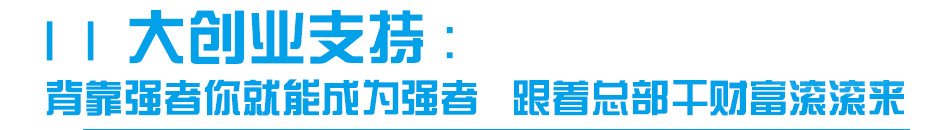 11大创业支持：

背靠强者你就能成为强者 跟着总部干财富滚滚来